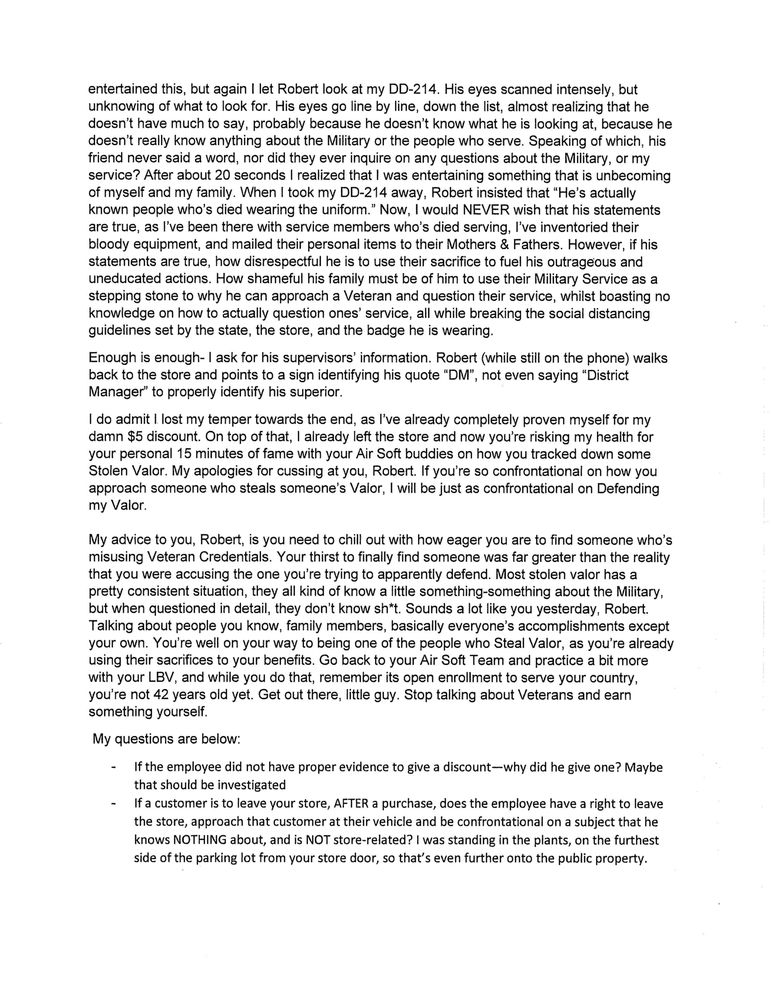 entertained this, but again I let Robert look at my DD-214. His eyes scanned intensely, but unknowing of what to look for. His eyes go line by line, down the list, almost realizing that he doesn't have much to say, probably because he doesn't know what he is looking at, because he doesn't really know anything about the Military or the people who serve. Speaking of which, his friend never said a word, nor did they ever inquire on any questions about the Military, or my service? After about 20 seconds I realized that I was entertaining something that is unbecoming of myself and my family. When I took my DD-214 away, Robert insisted that "He's actually known people who's died wearing the uniform." Now, I would NEVER wish that his statements are true, as I've been there with service members who's died serving, I've inventoried their bloody equipment, and mailed their personal items to their Mothers & Fathers. However, if his statements are true, how disrespectful he is to use their sacrifice to fuel his outrageous and uneducated actions. How shameful his family must be of him to use their Military Service as a stepping stone to why he can approach a Veteran and question their service, whilst boasting no knowledge on how to actually question ones' service, all while breaking the social distancing guidelines set by the state, the store, and the badge he is wearing.

Enough is enough- I ask for his supervisors' information. Robert (while still on the phone) walks back to the store and points to a sign identifying his quote "DM", not even saying "District Manager" to properly identify his superior.

I do admit I lost my temper towards the end, as I've already completely proven myself for my damn $5 discount. On top of that, I already left the store and now you're risking my health for your personal 15 minutes of fame with your Air Soft buddies on how you tracked down some Stolen Valor. My apologies for cussing at you, Robert. If you're so confrontational on how you approach someone who steals someone's Valor, I will be just as confrontational on Defending my Valor.

My advice to you, Robert, is you need to chill out with how eager you are to find someone who's misusing Veteran Credentials. Your thirst to finally find someone was far greater than the reality that you were accusing the one you're trying to apparently defend. Most stolen valor has a pretty consistent situation, they all kind of know a little something-something about the Military, but when questioned in detail, they don't know sh*t. Sounds a lot like you yesterday, Robert. Talking about people you know, family members, basically everyone's accomplishments except your own. You're well on your way to being one of the people who Steal Valor, as you're already using their sacrifices to your benefits. Go back to your Air Soft Team and practice a bit more with your LBV, and while you do that, remember its open enrollment to serve your country, you're not 42 years old yet. Get out there, little guy. Stop talking about Veterans and earn something yourself.

My questions are below:

- If the employee did not have proper evidence to give a discount—why did he give one? Maybe that should be investigated
- If a customer is to leave your store, AFTER a purchase, does the employee have a right to leave the store, approach that customer at their vehicle and be confrontational on a subject that he knows NOTHING about, and is NOT store-related? I was standing in the plants, on the furthest side of the parking lot from your store door, so that's even further onto the public property.